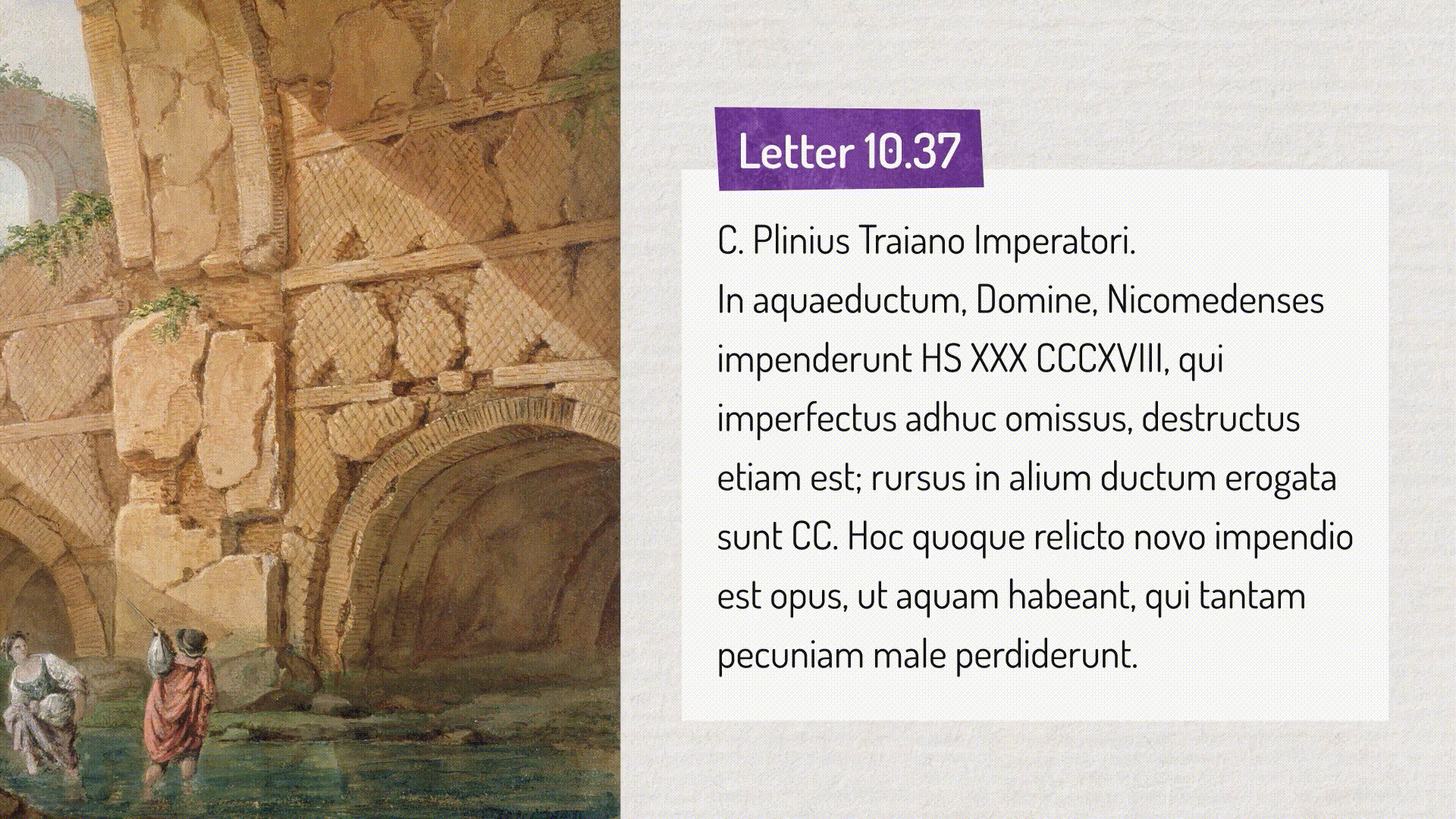 Letter 10.37

C. Plinius Traiano Imperatori.
In aquaeductum, Domine, Nicomedenses impenderunt HS XXX CCCXVIII, qui imperfectus adhuc omissus, destructus etiam est; rursus in alium ductum erogata sunt CC. Hoc quoque relicto novo impendio est opus, ut aquam habeant, qui tantam pecuniam male perdiderunt.